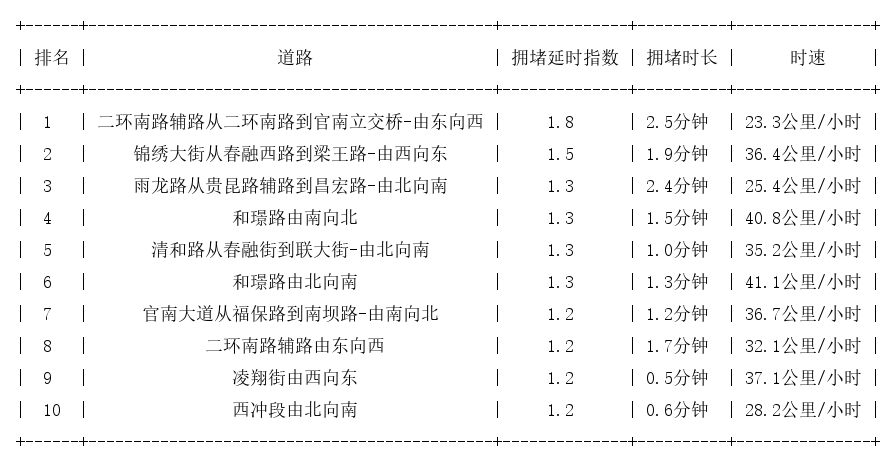 | 排名 | 道路 | 拥堵延时指数 | 拥堵时长 | 时速 |
|---|---|---|---|---|
| 1 | 二环南路辅路从二环南路到官南立交桥-由东向西 | 1.8 | 2.5分钟 | 23.3公里/小时 |
| 2 | 锦绣大街从春融西路到梁王路-由西向东 | 1.5 | 1.9分钟 | 36.4公里/小时 |
| 3 | 雨龙路从贵昆路辅路到昌宏路-由北向南 | 1.3 | 2.4分钟 | 25.4公里/小时 |
| 4 | 和璟路由南向北 | 1.3 | 1.5分钟 | 40.8公里/小时 |
| 5 | 清和路从春融街到联大街-由北向南 | 1.3 | 1.0分钟 | 35.2公里/小时 |
| 6 | 和璟路由北向南 | 1.3 | 1.3分钟 | 41.1公里/小时 |
| 7 | 官南大道从福保路到南坝路-由南向北 | 1.2 | 1.2分钟 | 36.7公里/小时 |
| 8 | 二环南路辅路由东向西 | 1.2 | 1.7分钟 | 32.1公里/小时 |
| 9 | 凌翔街由西向东 | 1.2 | 0.5分钟 | 37.1公里/小时 |
| 10 | 西冲段由北向南 | 1.2 | 0.6分钟 | 28.2公里/小时 |